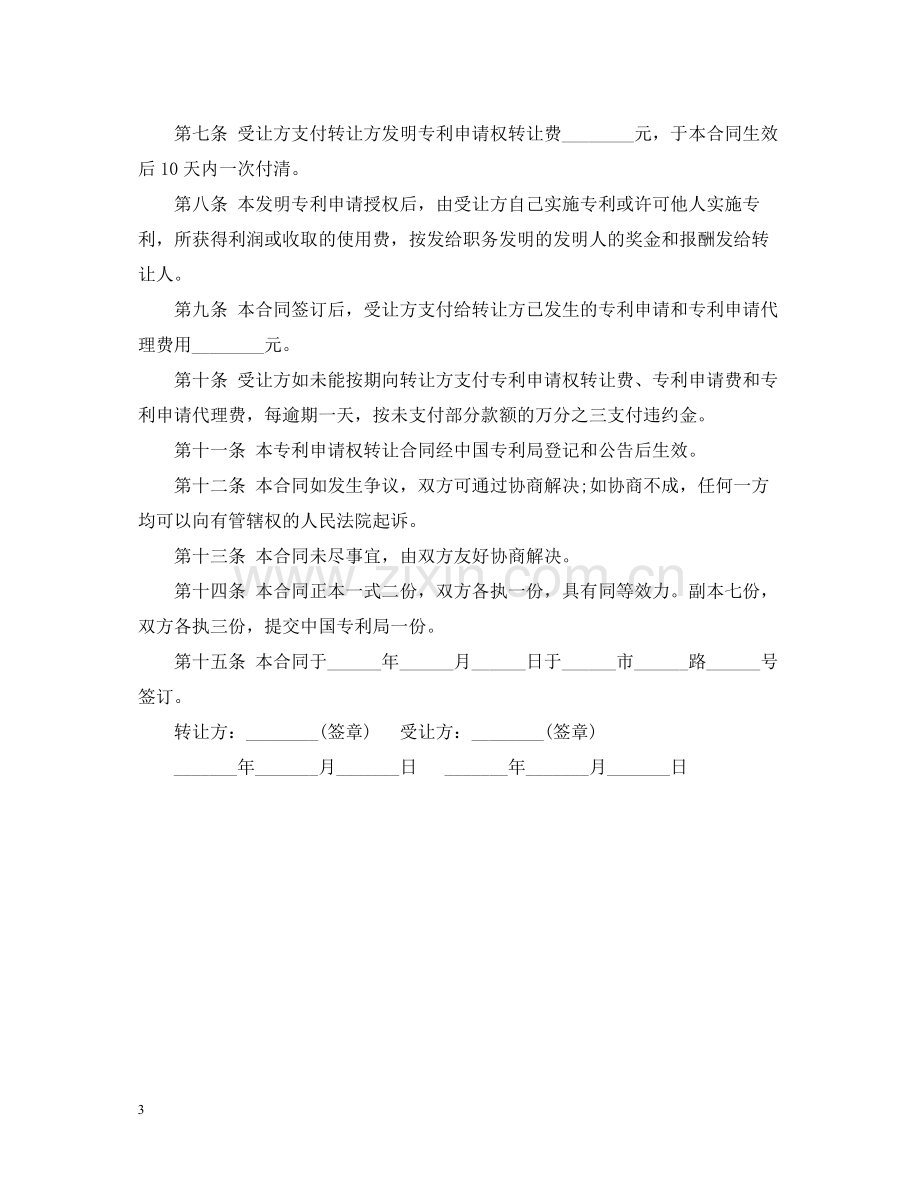 第七条 受让方支付转让方发明专利申请权转让费____元，于本合同生效后10天内一次付清。

第八条 本发明专利申请授权后，由受让方自己实施专利或许可他人实施专利，所获得利润或收取的使用费，按发给职务发明的发明人的奖金和报酬发给转让人。

第九条 本合同签订后，受让方支付给转让方已发生的专利申请和专利申请代理费用____元。

第十条 受让方如未能按期向转让方支付专利申请权转让费、专利申请费和专利申请代理费，每逾期一天，按未支付部分款额的万分之三支付违约金。

第十一条 本专利申请权转让合同经中国专利局登记和公告后生效。

第十二条 本合同如发生争议，双方可通过协商解决;如协商不成，任何一方均可以向有管辖权的人民法院起诉。

第十三条 本合同未尽事宜，由双方友好协商解决。

第十四条 本合同正本一式二份，双方各执一份，具有同等效力。副本七份，双方各执三份，提交中国专利局一份。

第十五条 本合同于____年____月____日于____市____路____号签订。

转让方：____(签章) 受让方：____(签章)

____年____月____日 ____年____月____日

3

www.zixin.com.cn